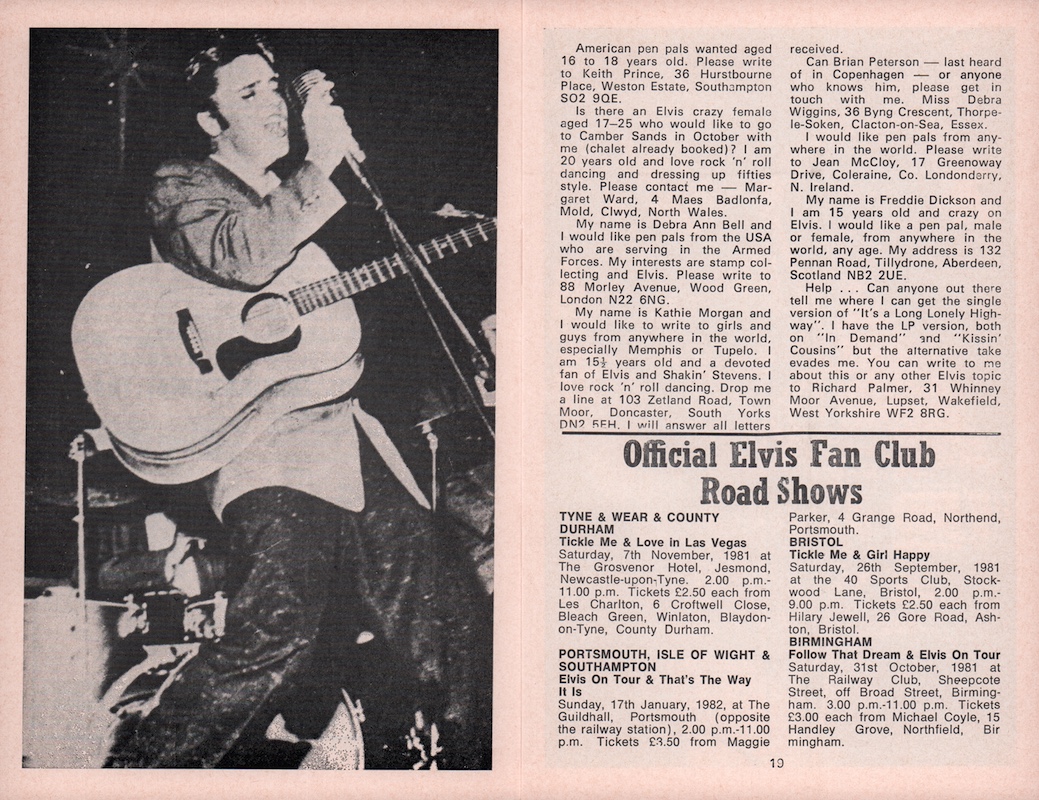 American pen pals wanted aged 16 to 18 years old. Please write to Keith Prince, 36 Hurstbourne Place, Weston Estate, Southampton SO2 9QE.

Is there an Elvis crazy female aged 17–25 who would like to go to Camber Sands in October with me (chalet already booked)? I am 20 years old and love rock 'n' roll dancing and dressing up fifties style. Please contact me — Margaret Ward, 4 Maes Badlonfa, Mold, Clwyd, North Wales.

My name is Debra Ann Bell and I would like pen pals from the USA who are serving in the Armed Forces. My interests are stamp collecting and Elvis. Please write to 88 Morley Avenue, Wood Green, London N22 6NG.

My name is Kathie Morgan and I would like to write to girls and guys from anywhere in the world, especially Memphis or Tupelo. I am 15½ years old and a devoted fan of Elvis and Shakin' Stevens. I love rock 'n' roll dancing. Drop me a line at 103 Zetland Road, Town Moor, Doncaster, South Yorks DN2 5EH. I will answer all letters received.

Can Brian Peterson — last heard of in Copenhagen — or anyone who knows him, please get in touch with me. Miss Debra Wiggins, 36 Byng Crescent, Thorpe-le-Soken, Clacton-on-Sea, Essex.

I would like pen pals from anywhere in the world. Please write to Jean McCloy, 17 Greenoway Drive, Coleraine, Co. Londonderry, N. Ireland.

My name is Freddie Dickson and I am 15 years old and crazy on Elvis. I would like a pen pal, male or female, from anywhere in the world, any age. My address is 132 Pennan Road, Tillydrone, Aberdeen, Scotland NB2 2UE.

Help . . . Can anyone out there tell me where I can get the single version of "It's a Long Lonely Highway". I have the LP version, both on "In Demand" and "Kissin' Cousins" but the alternative take evades me. You can write to me about this or any other Elvis topic to Richard Palmer, 31 Whinney Moor Avenue, Lupset, Wakefield, West Yorkshire WF2 8RG.

Official Elvis Fan Club Road Shows

TYNE & WEAR & COUNTY DURHAM
Tickle Me & Love in Las Vegas
Saturday, 7th November, 1981 at The Grosvenor Hotel, Jesmond, Newcastle-upon-Tyne. 2.00 p.m.-11.00 p.m. Tickets £2.50 each from Les Charlton, 6 Croftwell Close, Bleach Green, Winlaton, Blaydon-on-Tyne, County Durham.

PORTSMOUTH, ISLE OF WIGHT & SOUTHAMPTON
Elvis On Tour & That's The Way It Is
Sunday, 17th January, 1982, at The Guildhall, Portsmouth (opposite the railway station), 2.00 p.m.-11.00 p.m. Tickets £3.50 from Maggie Parker, 4 Grange Road, Northend, Portsmouth.

BRISTOL
Tickle Me & Girl Happy
Saturday, 26th September, 1981 at the 40 Sports Club, Stockwood Lane, Bristol, 2.00 p.m.-9.00 p.m. Tickets £2.50 each from Hilary Jewell, 26 Gore Road, Ashton, Bristol.

BIRMINGHAM
Follow That Dream & Elvis On Tour
Saturday, 31st October, 1981 at The Railway Club, Sheepcote Street, off Broad Street, Birmingham. 3.00 p.m.-11.00 p.m. Tickets £3.00 each from Michael Coyle, 15 Handley Grove, Northfield, Birmingham.

10